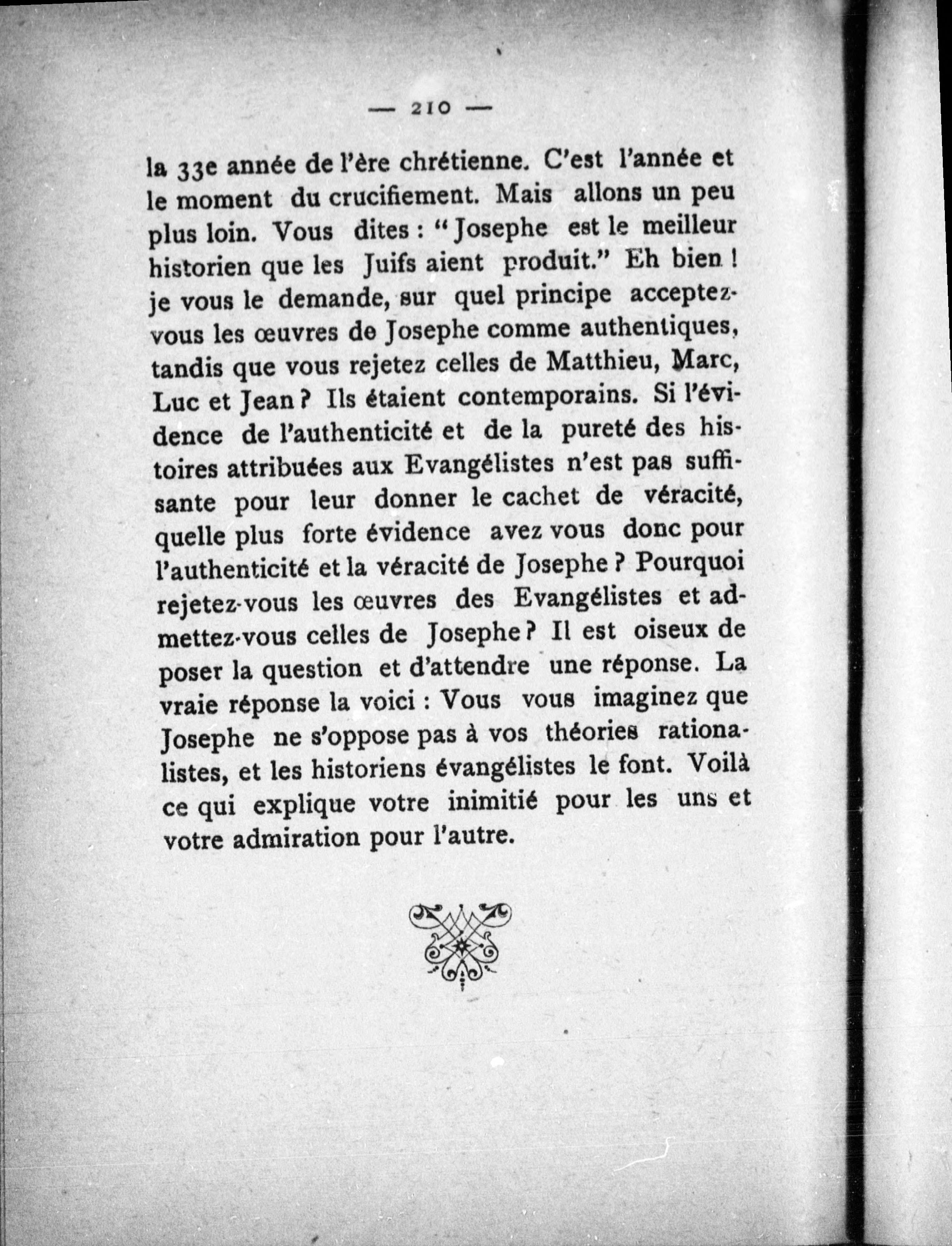 — 210 —

la 33e année de l'ère chrétienne. C'est l'année et le moment du crucifiement. Mais allons un peu plus loin. Vous dites : "Josephe est le meilleur historien que les Juifs aient produit." Eh bien ! je vous le demande, sur quel principe acceptez-vous les œuvres de Josephe comme authentiques, tandis que vous rejetez celles de Matthieu, Marc, Luc et Jean ? Ils étaient contemporains. Si l'évidence de l'authenticité et de la pureté des histoires attribuées aux Evangélistes n'est pas suffisante pour leur donner le cachet de véracité, quelle plus forte évidence avez vous donc pour l'authenticité et la véracité de Josephe ? Pourquoi rejetez-vous les œuvres des Evangélistes et admettez-vous celles de Josephe ? Il est oiseux de poser la question et d'attendre une réponse. La vraie réponse la voici : Vous vous imaginez que Josephe ne s'oppose pas à vos théories rationalistes, et les historiens évangélistes le font. Voilà ce qui explique votre inimitié pour les uns et votre admiration pour l'autre.